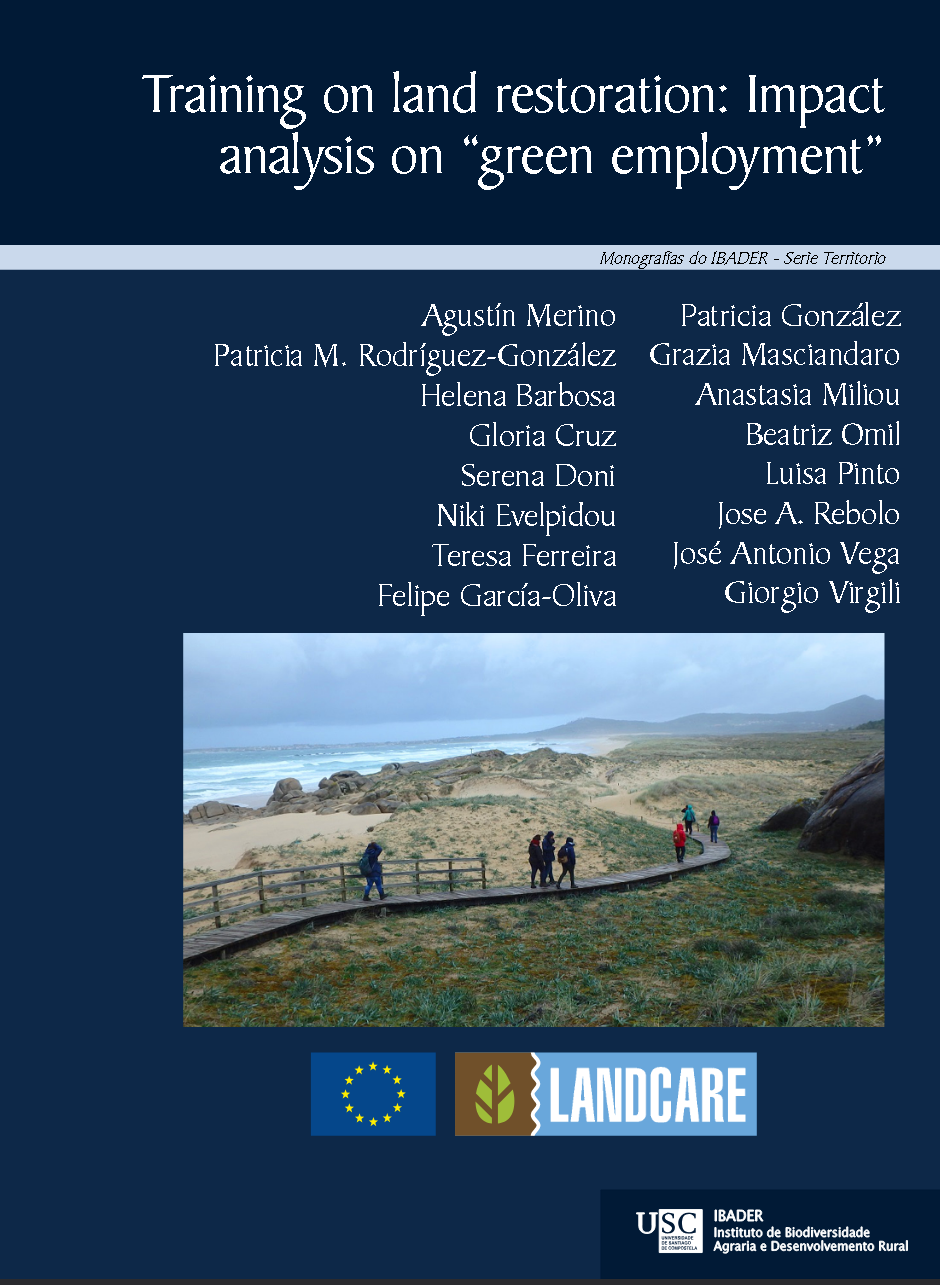 Training on land restoration: Impact analysis on “green employment”

Monografías do IBADER - Serie Territorio

Agustín Merino
Patricia M. Rodríguez-González
Helena Barbosa
Gloria Cruz
Serena Doni
Niki Evelpidou
Teresa Ferreira
Felipe García-Oliva

Patricia González
Grazia Masciandaro
Anastasia Miliou
Beatriz Omil
Luisa Pinto
Jose A. Rebolo
José Antonio Vega
Giorgio Virgili

LANDCARE

USC UNIVERSIDADE DE SANTIAGO DE COMPOSTELA
IBADER
Instituto de Biodiversidade Agraria e Desenvolvemento Rural